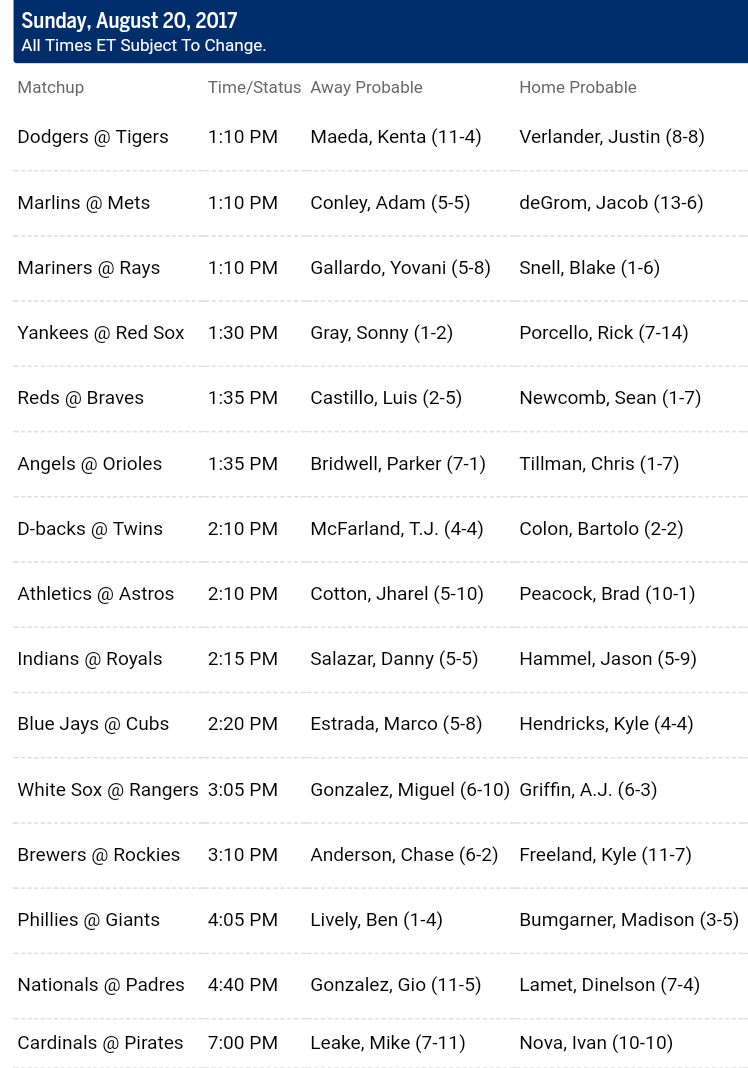 Sunday, August 20, 2017
All Times ET Subject To Change.

| Matchup | Time/Status | Away Probable | Home Probable |
|---|---|---|---|
| Dodgers @ Tigers | 1:10 PM | Maeda, Kenta (11-4) | Verlander, Justin (8-8) |
| Marlins @ Mets | 1:10 PM | Conley, Adam (5-5) | deGrom, Jacob (13-6) |
| Mariners @ Rays | 1:10 PM | Gallardo, Yovani (5-8) | Snell, Blake (1-6) |
| Yankees @ Red Sox | 1:30 PM | Gray, Sonny (1-2) | Porcello, Rick (7-14) |
| Reds @ Braves | 1:35 PM | Castillo, Luis (2-5) | Newcomb, Sean (1-7) |
| Angels @ Orioles | 1:35 PM | Bridwell, Parker (7-1) | Tillman, Chris (1-7) |
| D-backs @ Twins | 2:10 PM | McFarland, T.J. (4-4) | Colon, Bartolo (2-2) |
| Athletics @ Astros | 2:10 PM | Cotton, Jharel (5-10) | Peacock, Brad (10-1) |
| Indians @ Royals | 2:15 PM | Salazar, Danny (5-5) | Hammel, Jason (5-9) |
| Blue Jays @ Cubs | 2:20 PM | Estrada, Marco (5-8) | Hendricks, Kyle (4-4) |
| White Sox @ Rangers | 3:05 PM | Gonzalez, Miguel (6-10) | Griffin, A.J. (6-3) |
| Brewers @ Rockies | 3:10 PM | Anderson, Chase (6-2) | Freeland, Kyle (11-7) |
| Phillies @ Giants | 4:05 PM | Lively, Ben (1-4) | Bumgarner, Madison (3-5) |
| Nationals @ Padres | 4:40 PM | Gonzalez, Gio (11-5) | Lamet, Dinelson (7-4) |
| Cardinals @ Pirates | 7:00 PM | Leake, Mike (7-11) | Nova, Ivan (10-10) |